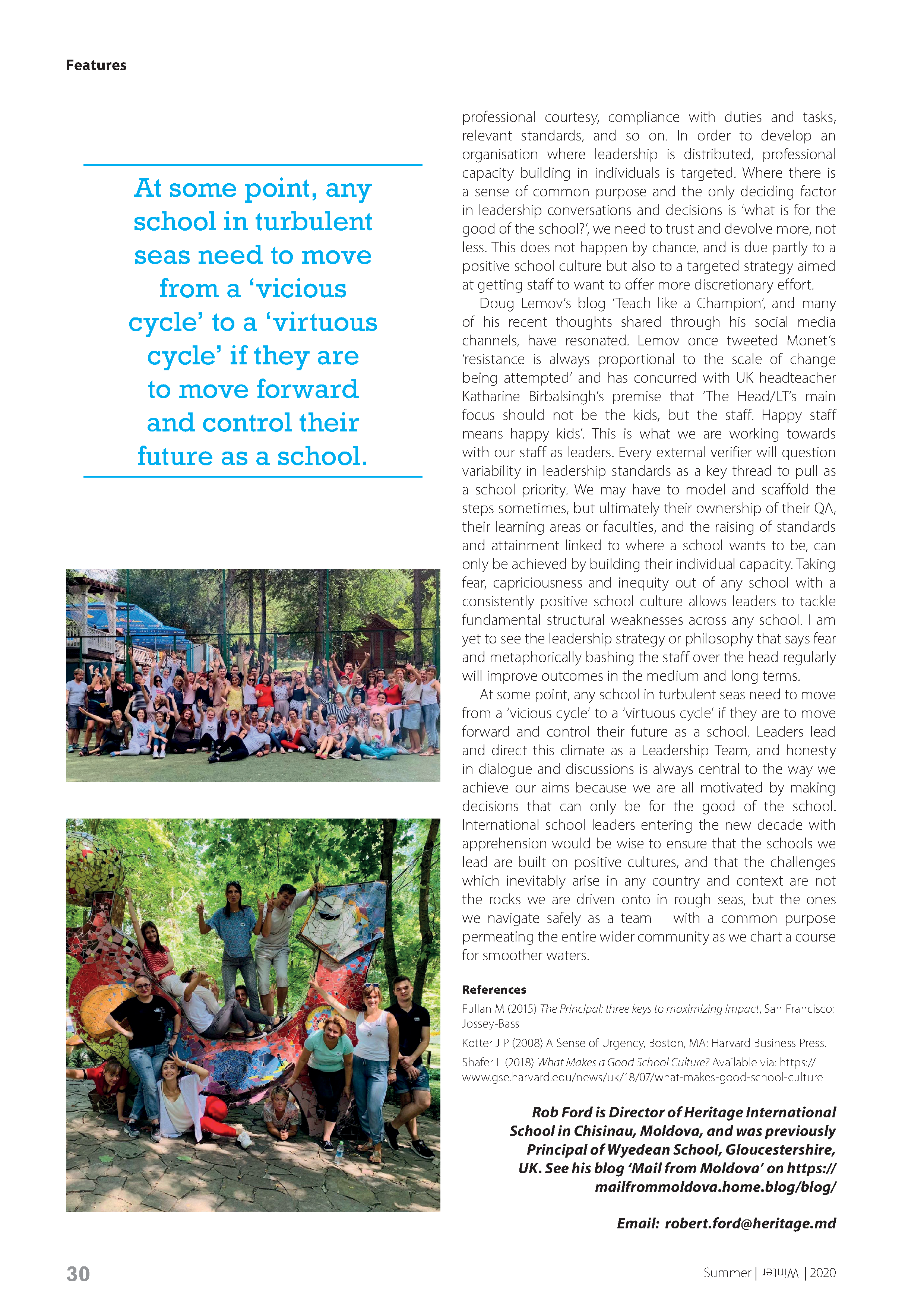 Features

At some point, any school in turbulent seas need to move from a 'vicious cycle' to a 'virtuous cycle' if they are to move forward and control their future as a school.

professional courtesy, compliance with duties and tasks, relevant standards, and so on. In order to develop an organisation where leadership is distributed, professional capacity building in individuals is targeted. Where there is a sense of common purpose and the only deciding factor in leadership conversations and decisions is 'what is for the good of the school?', we need to trust and devolve more, not less. This does not happen by chance, and is due partly to a positive school culture but also to a targeted strategy aimed at getting staff to want to offer more discretionary effort.

Doug Lemov's blog 'Teach like a Champion', and many of his recent thoughts shared through his social media channels, have resonated. Lemov once tweeted Monet's 'resistance is always proportional to the scale of change being attempted' and has concurred with UK headteacher Katharine Birbalsingh's premise that 'The Head/LT's main focus should not be the kids, but the staff. Happy staff means happy kids'. This is what we are working towards with our staff as leaders. Every external verifier will question variability in leadership standards as a key thread to pull as a school priority. We may have to model and scaffold the steps sometimes, but ultimately their ownership of their QA, their learning areas or faculties, and the raising of standards and attainment linked to where a school wants to be, can only be achieved by building their individual capacity. Taking fear, capriciousness and inequity out of any school with a consistently positive school culture allows leaders to tackle fundamental structural weaknesses across any school. I am yet to see the leadership strategy or philosophy that says fear and metaphorically bashing the staff over the head regularly will improve outcomes in the medium and long terms.

At some point, any school in turbulent seas need to move from a 'vicious cycle' to a 'virtuous cycle' if they are to move forward and control their future as a school. Leaders lead and direct this climate as a Leadership Team, and honesty in dialogue and discussions is always central to the way we achieve our aims because we are all motivated by making decisions that can only be for the good of the school. International school leaders entering the new decade with apprehension would be wise to ensure that the schools we lead are built on positive cultures, and that the challenges which inevitably arise in any country and context are not the rocks we are driven onto in rough seas, but the ones we navigate safely as a team – with a common purpose permeating the entire wider community as we chart a course for smoother waters.

References
Fullan M (2015) The Principal: three keys to maximizing impact, San Francisco: Jossey-Bass
Kotter J P (2008) A Sense of Urgency, Boston, MA: Harvard Business Press.
Shafer L (2018) What Makes a Good School Culture? Available via: https://www.gse.harvard.edu/news/uk/18/07/what-makes-good-school-culture

Rob Ford is Director of Heritage International School in Chisinau, Moldova, and was previously Principal of Wyedean School, Gloucestershire, UK. See his blog 'Mail from Moldova' on https://mailfrommoldova.home.blog/blog/

Email: robert.ford@heritage.md

30

Summer | Winter | 2020